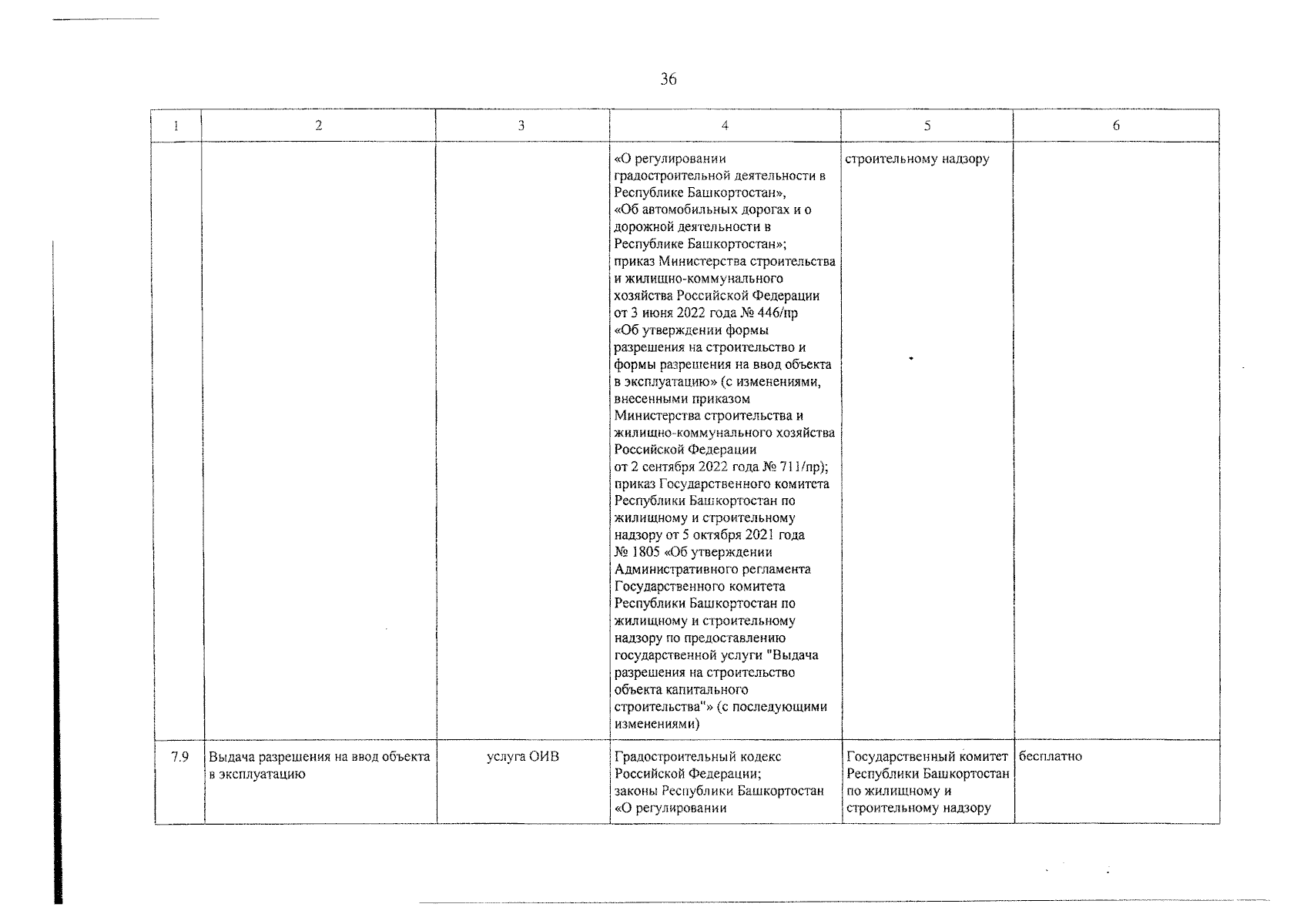 36

| 1 | 2 | 3 | 4 | 5 | 6 |
|---|---|---|---|---|---|
| | | | «О регулировании градостроительной деятельности в Республике Башкортостан», «Об автомобильных дорогах и о дорожной деятельности в Республике Башкортостан»; приказ Министерства строительства и жилищно-коммунального хозяйства Российской Федерации от 3 июня 2022 года № 446/пр «Об утверждении формы разрешения на строительство и формы разрешения на ввод объекта в эксплуатацию» (с изменениями, внесенными приказом Министерства строительства и жилищно-коммунального хозяйства Российской Федерации от 2 сентября 2022 года № 711/пр); приказ Государственного комитета Республики Башкортостан по жилищному и строительному надзору от 5 октября 2021 года № 1805 «Об утверждении Административного регламента Государственного комитета Республики Башкортостан по жилищному и строительному надзору по предоставлению государственной услуги "Выдача разрешения на строительство объекта капитального строительства"» (с последующими изменениями) | строительному надзору | |
| 7.9 | Выдача разрешения на ввод объекта в эксплуатацию | услуга ОИВ | Градостроительный кодекс Российской Федерации; законы Республики Башкортостан «О регулировании | Государственный комитет Республики Башкортостан по жилищному и строительному надзору | бесплатно |